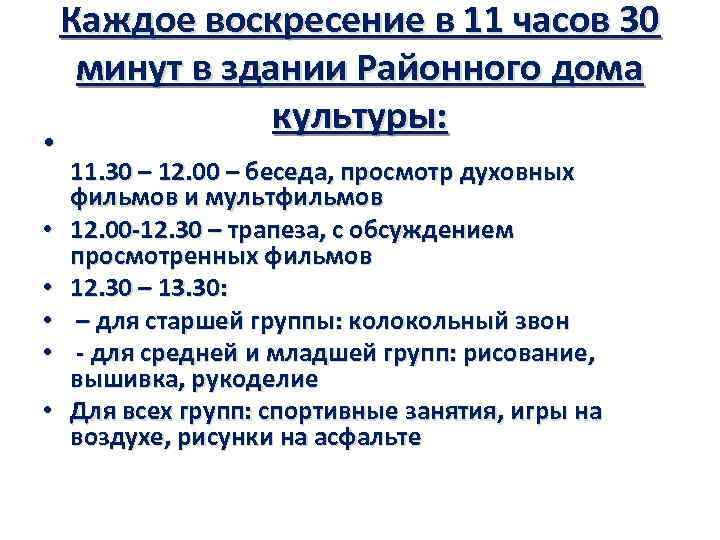 Каждое воскресение в 11 часов 30 минут в здании Районного дома культуры:

•

11.30 – 12.00 – беседа, просмотр духовных фильмов и мультфильмов
• 12.00-12.30 – трапеза, с обсуждением просмотренных фильмов
• 12.30 – 13.30:
• – для старшей группы: колокольный звон
• - для средней и младшей групп: рисование, вышивка, рукоделие
• Для всех групп: спортивные занятия, игры на воздухе, рисунки на асфальте